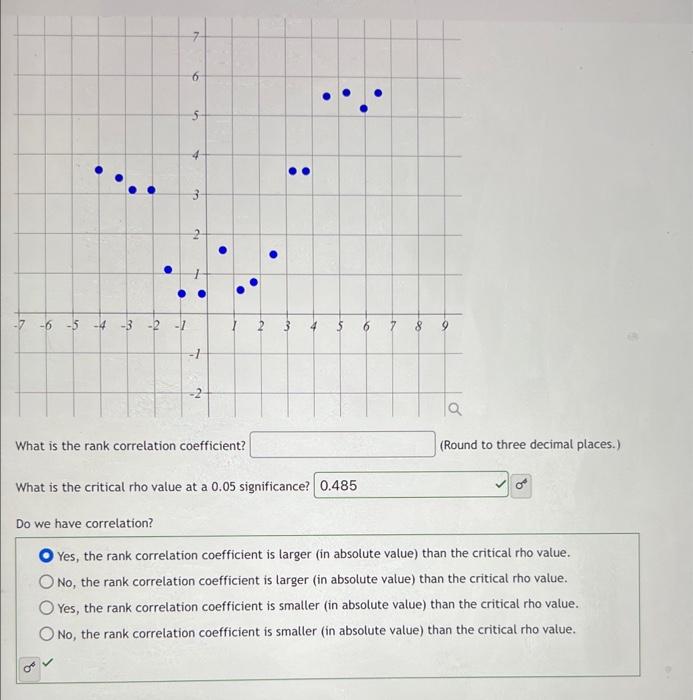 7
6
5
4
3
2
1
-7 -6 -5 -4 -3 -2 -1 1 2 3 4 5 6 7 8 9
-1
-2

What is the rank correlation coefficient? (Round to three decimal places.)

What is the critical rho value at a 0.05 significance? 0.485

Do we have correlation?

Yes, the rank correlation coefficient is larger (in absolute value) than the critical rho value.
No, the rank correlation coefficient is larger (in absolute value) than the critical rho value.
Yes, the rank correlation coefficient is smaller (in absolute value) than the critical rho value.
No, the rank correlation coefficient is smaller (in absolute value) than the critical rho value.